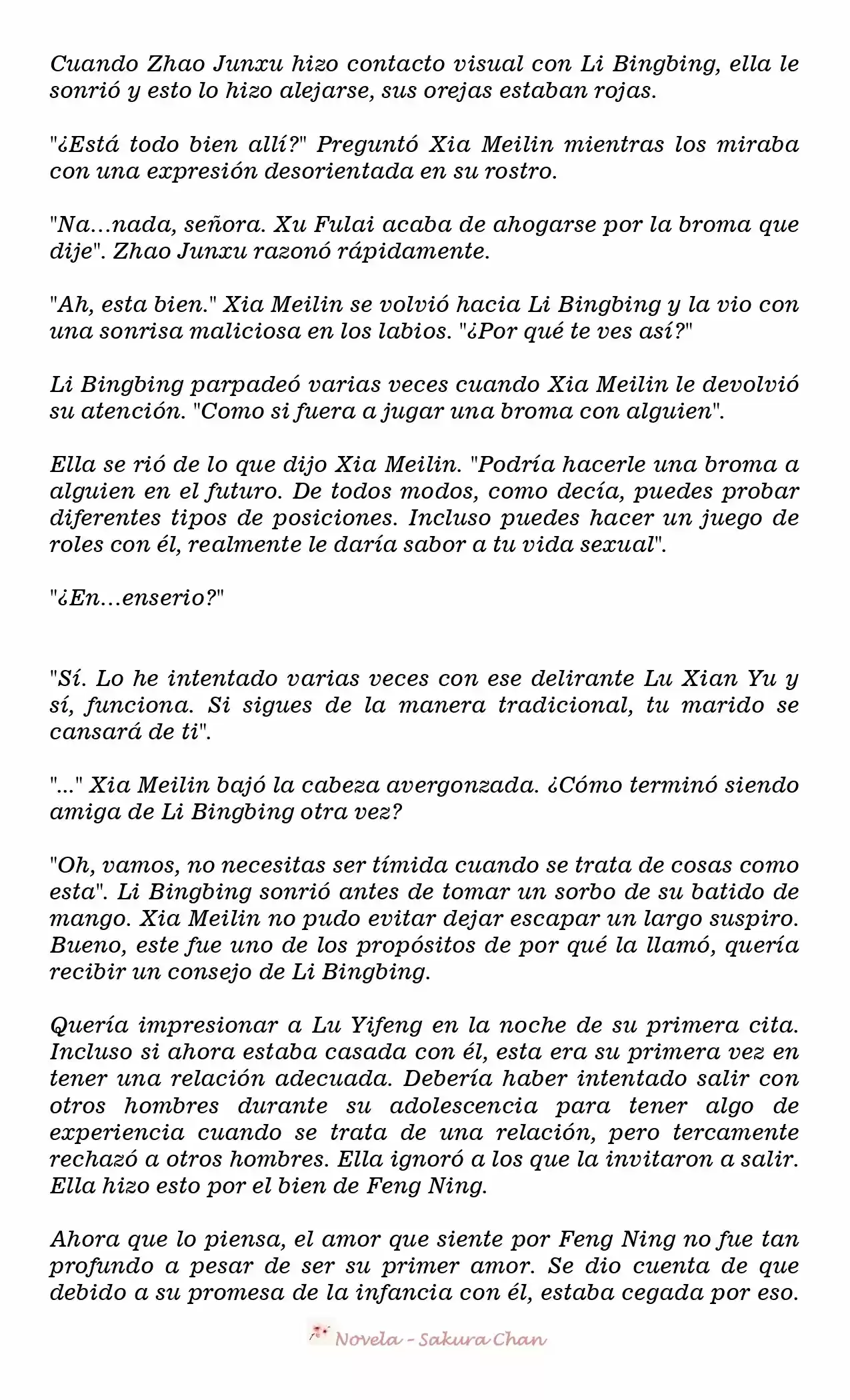 Cuando Zhao Junxu hizo contacto visual con Li Bingbing, ella le sonrió y esto lo hizo alejarse, sus orejas estaban rojas.

"¿Está todo bien allí?" Preguntó Xia Meilin mientras los miraba con una expresión desorientada en su rostro.

"Na...nada, señora. Xu Fulai acaba de ahogarse por la broma que dije". Zhao Junxu razonó rápidamente.

"Ah, esta bien." Xia Meilin se volvió hacia Li Bingbing y la vio con una sonrisa maliciosa en los labios. "¿Por qué te ves así?"

Li Bingbing parpadeó varias veces cuando Xia Meilin le devolvió su atención. "Como si fuera a jugar una broma con alguien".

Ella se rió de lo que dijo Xia Meilin. "Podría hacerle una broma a alguien en el futuro. De todos modos, como decía, puedes probar diferentes tipos de posiciones. Incluso puedes hacer un juego de roles con él, realmente le daría sabor a tu vida sexual".

"¿En...enserio?"

"Sí. Lo he intentado varias veces con ese delirante Lu Xian Yu y sí, funciona. Si sigues de la manera tradicional, tu marido se cansará de ti".

"..." Xia Meilin bajó la cabeza avergonzada. ¿Cómo terminó siendo amiga de Li Bingbing otra vez?

"Oh, vamos, no necesitas ser tímida cuando se trata de cosas como esta". Li Bingbing sonrió antes de tomar un sorbo de su batido de mango. Xia Meilin no pudo evitar dejar escapar un largo suspiro. Bueno, este fue uno de los propósitos de por qué la llamó, quería recibir un consejo de Li Bingbing.

Quería impresionar a Lu Yifeng en la noche de su primera cita. Incluso si ahora estaba casada con él, esta era su primera vez en tener una relación adecuada. Debería haber intentado salir con otros hombres durante su adolescencia para tener algo de experiencia cuando se trata de una relación, pero tercamente rechazó a otros hombres. Ella ignoró a los que la invitaron a salir. Ella hizo esto por el bien de Feng Ning.

Ahora que lo piensa, el amor que siente por Feng Ning no fue tan profundo a pesar de ser su primer amor. Se dio cuenta de que debido a su promesa de la infancia con él, estaba cegada por eso.

Novela - Sakura Chan